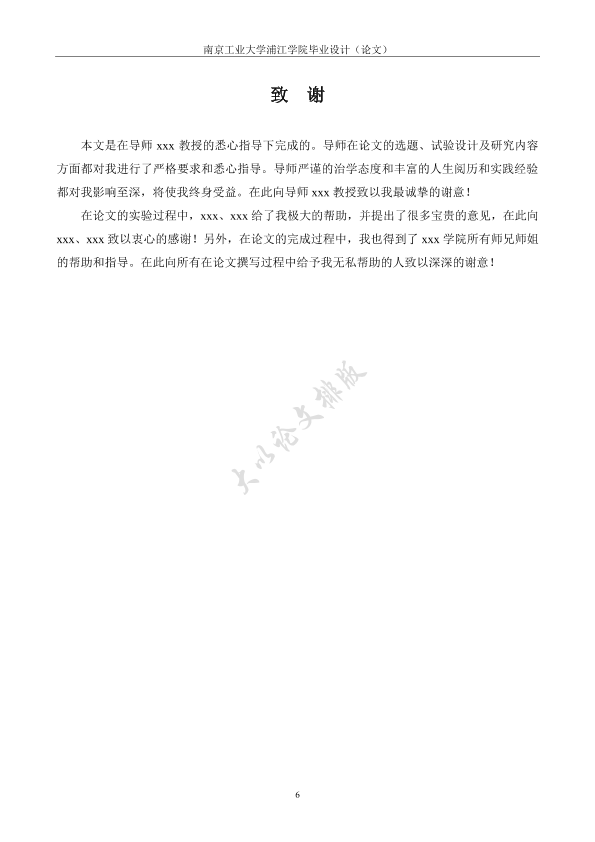 南京工业大学浦江学院毕业设计（论文）

致 谢

本文是在导师 xxx 教授的悉心指导下完成的。导师在论文的选题、试验设计及研究内容方面都对我进行了严格要求和悉心指导。导师严谨的治学态度和丰富的人生阅历和实践经验都对我影响至深，将使我终身受益。在此向导师 xxx 教授致以我最诚挚的谢意！

在论文的实验过程中，xxx、xxx 给了我极大的帮助，并提出了很多宝贵的意见，在此向 xxx、xxx 致以衷心的感谢！另外，在论文的完成过程中，我也得到了 xxx 学院所有师兄师姐的帮助和指导。在此向所有在论文撰写过程中给予我无私帮助的人致以深深的谢意！

大小论文排版

6